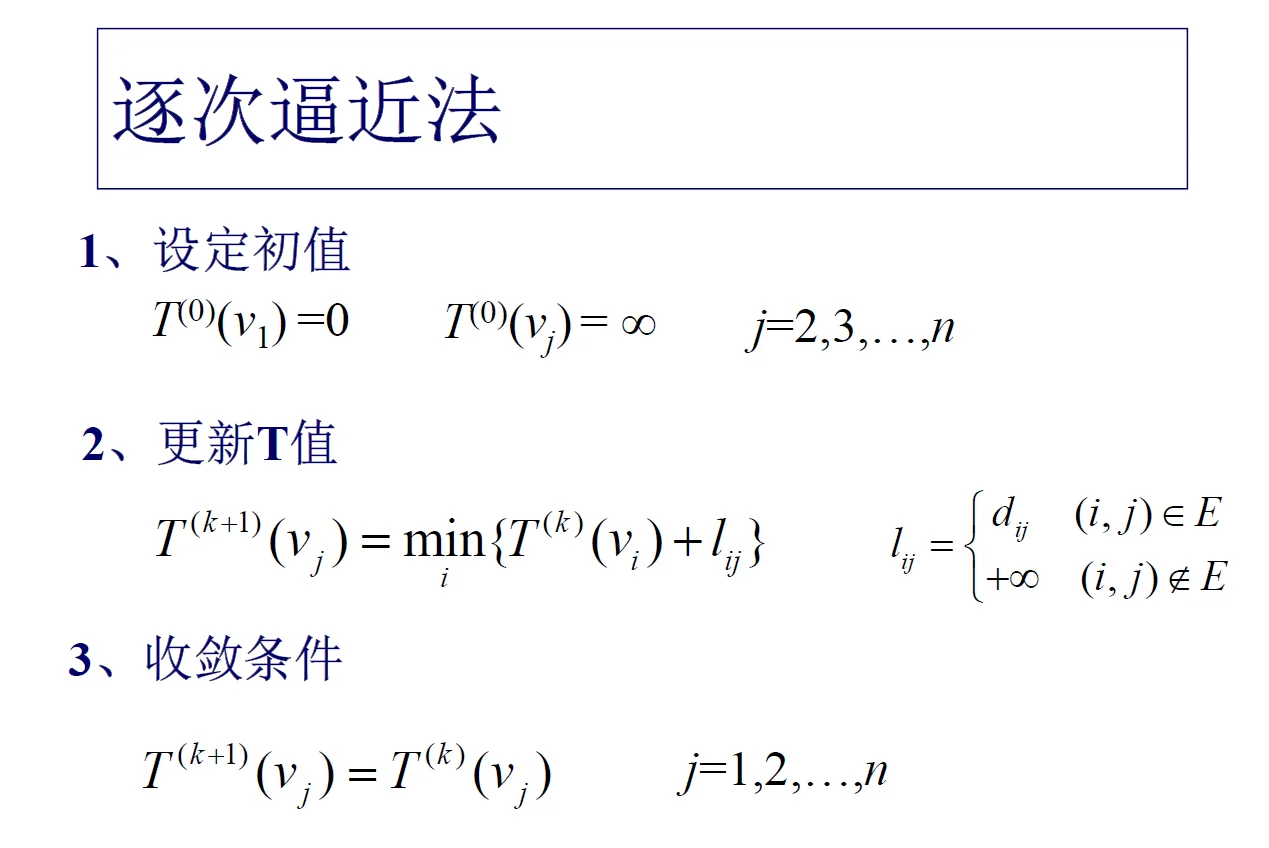 逐次逼近法

1、设定初值

$T^{(0)}(v_1)=0$ $T^{(0)}(v_j)=\infty$ $j=2,3,\ldots,n$

2、更新T值

$T^{(k+1)}(v_j)=\min_i\{T^{(k)}(v_i)+l_{ij}\}$ $l_{ij}=\begin{cases} d_{ij} & (i,j)\in E \\ +\infty & (i,j)\notin E \end{cases}$

3、收敛条件

$T^{(k+1)}(v_j)=T^{(k)}(v_j)$ $j=1,2,\ldots,n$